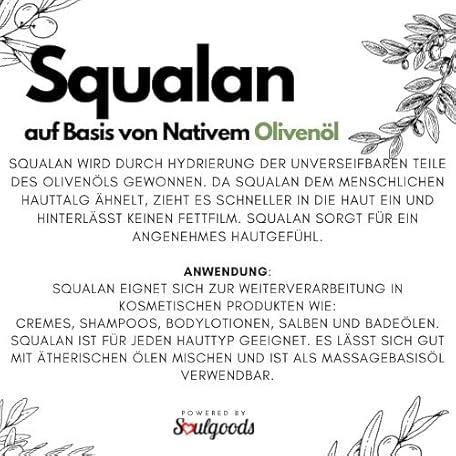 Squalan

auf Basis von Nativem Olivenöl

SQUALAN WIRD DURCH HYDRIERUNG DER UNVERSEIFBAREN TEILE DES OLIVENÖLS GEWONNEN. DA SQUALAN DEM MENSCHLICHEN HAUTTALG ÄHNELT, ZIEHT ES SCHNELLER IN DIE HAUT EIN UND HINTERLÄSST KEINEN FETTFILM. SQUALAN SORGT FÜR EIN ANGENEHMES HAUTGEFÜHL.

ANWENDUNG:
SQUALAN EIGNET SICH ZUR WEITERVERARBEITUNG IN KOSMETISCHEN PRODUKTEN WIE:
CREMES, SHAMPOOS, BODYLOTIONEN, SALBEN UND BADEÖLEN. SQUALAN IST FÜR JEDEN HAUTTYP GEEIGNET. ES LÄSST SICH GUT MIT ÄTHERISCHEN ÖLEN MISCHEN UND IST ALS MASSAGEBASISÖL VERWENDBAR.

POWERED BY
Soulgoods